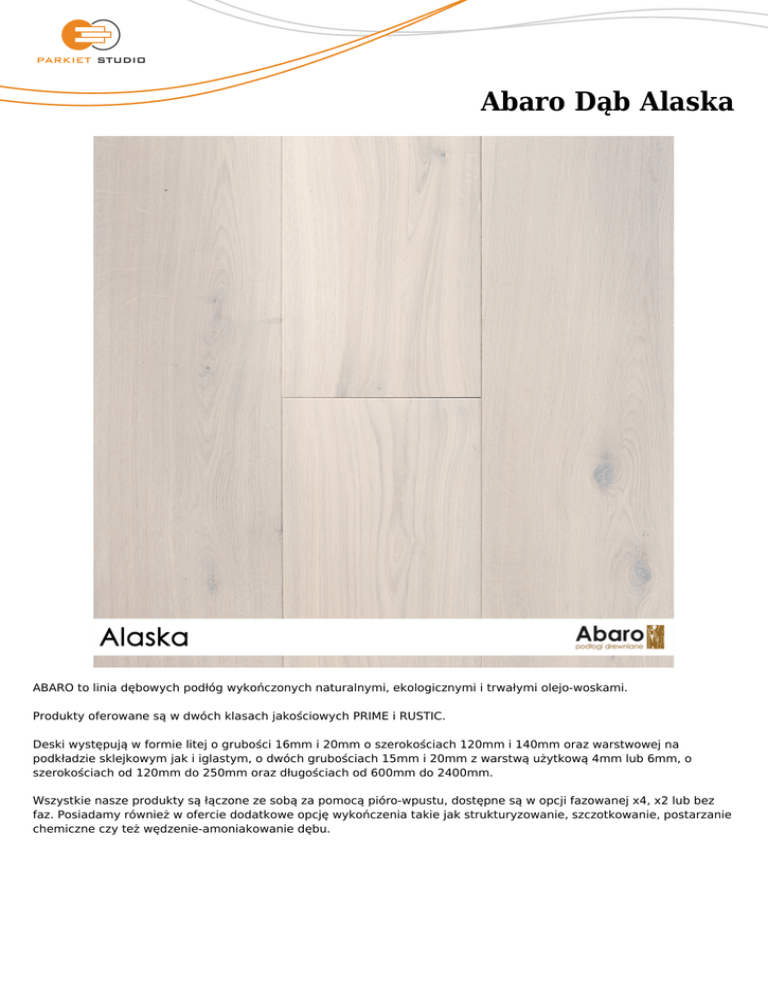 PARKIET STUDIO

Abaro Dąb Alaska

Alaska

Abaro
podłogi drewniane

ABARO to linia dębowych podłóg wykończonych naturalnymi, ekologicznymi i trwałymi olejo-woskami.

Produkty oferowane są w dwóch klasach jakościowych PRIME i RUSTIC.

Deski występują w formie litej o grubości 16mm i 20mm o szerokościach 120mm i 140mm oraz warstwowej na podkładzie sklejkowym jak i iglastym, o dwóch grubościach 15mm i 20mm z warstwą użytkową 4mm lub 6mm, o szerokościach od 120mm do 250mm oraz długościach od 600mm do 2400mm.

Wszystkie nasze produkty są łączone ze sobą za pomocą pióro-wpustu, dostępne są w opcji fazowanej x4, x2 lub bez faz. Posiadamy również w ofercie dodatkowe opcję wykończenia takie jak strukturyzowanie, szczotkowanie, postarzanie chemiczne czy też wędzenie-amoniakowanie dębu.